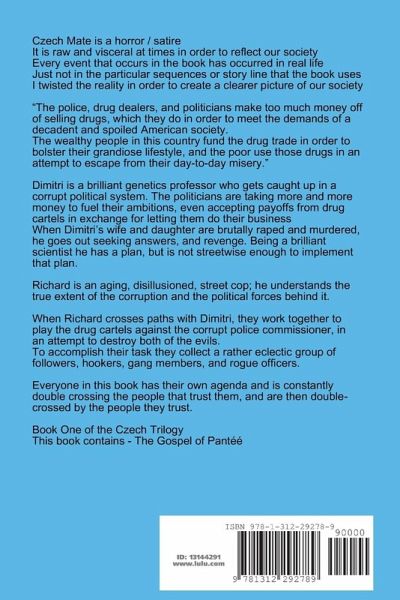 Czech Mate is a horror / satire
It is raw and visceral at times in order to reflect our society
Every event that occurs in the book has occurred in real life
Just not in the particular sequences or story line that the book uses
I twisted the reality in order to create a clearer picture of our society

"The police, drug dealers, and politicians make too much money off of selling drugs, which they do in order to meet the demands of a decadent and spoiled American society.
The wealthy people in this country fund the drug trade in order to bolster their grandiose lifestyle, and the poor use those drugs in an attempt to escape from their day-to-day misery."

Dimitri is a brilliant genetics professor who gets caught up in a corrupt political system. The politicians are taking more and more money to fuel their ambitions, even accepting payoffs from drug cartels in exchange for letting them do their business
When Dimitri's wife and daughter are brutally raped and murdered, he goes out seeking answers, and revenge. Being a brilliant scientist he has a plan, but is not streetwise enough to implement that plan.

Richard is an aging, disillusioned, street cop; he understands the true extent of the corruption and the political forces behind it.

When Richard crosses paths with Dimitri, they work together to play the drug cartels against the corrupt police commissioner, in an attempt to destroy both of the evils.
To accomplish their task they collect a rather eclectic group of followers, hookers, gang members, and rogue officers.

Everyone in this book has their own agenda and is constantly double crossing the people that trust them, and are then double-crossed by the people they trust.

Book One of the Czech Trilogy
This book contains - The Gospel of Pantéé

ISBN 978-1-312-29278-9
90000
ID: 13144291
www.lulu.com
9 781312 292789